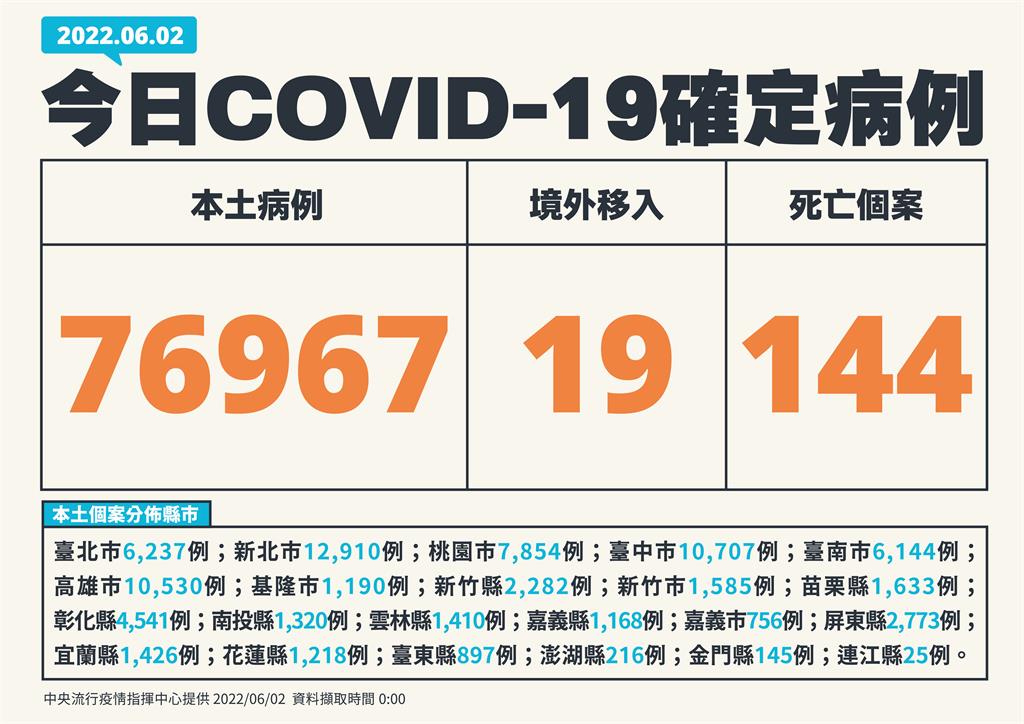 2022.06.02

今日COVID-19確定病例

| 本土病例 | 境外移入 | 死亡個案 |
|---|---|---|
| 76967 | 19 | 144 |

本土個案分佈縣市

臺北市6,237例；新北市12,910例；桃園市7,854例；臺中市10,707例；臺南市6,144例；高雄市10,530例；基隆市1,190例；新竹縣2,282例；新竹市1,585例；苗栗縣1,633例；彰化縣4,541例；南投縣1,320例；雲林縣1,410例；嘉義縣1,168例；嘉義市756例；屏東縣2,773例；宜蘭縣1,426例；花蓮縣1,218例；臺東縣897例；澎湖縣216例；金門縣145例；連江縣25例。

中央流行疫情指揮中心提供 2022/06/02 資料擷取時間 0:00